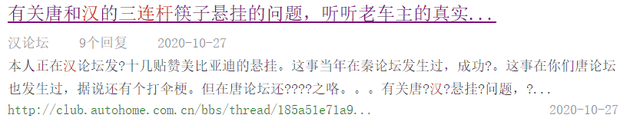 有关唐和汉的三连杆筷子悬挂的问题，听听老车主的真实...

汉论坛　9个回复　2020-10-27

本人正在汉论坛发?十几贴赞美比亚迪的悬挂。这事当年在秦论坛发生过，成功?。这事在你们唐论坛也发生过，据说还有个打伞梗。但在唐论坛还????之咯。。。有关唐?汉?悬挂?问题，?...

http://club.autohome.com.cn/bbs/thread/185a51e71a9...　2020-10-27